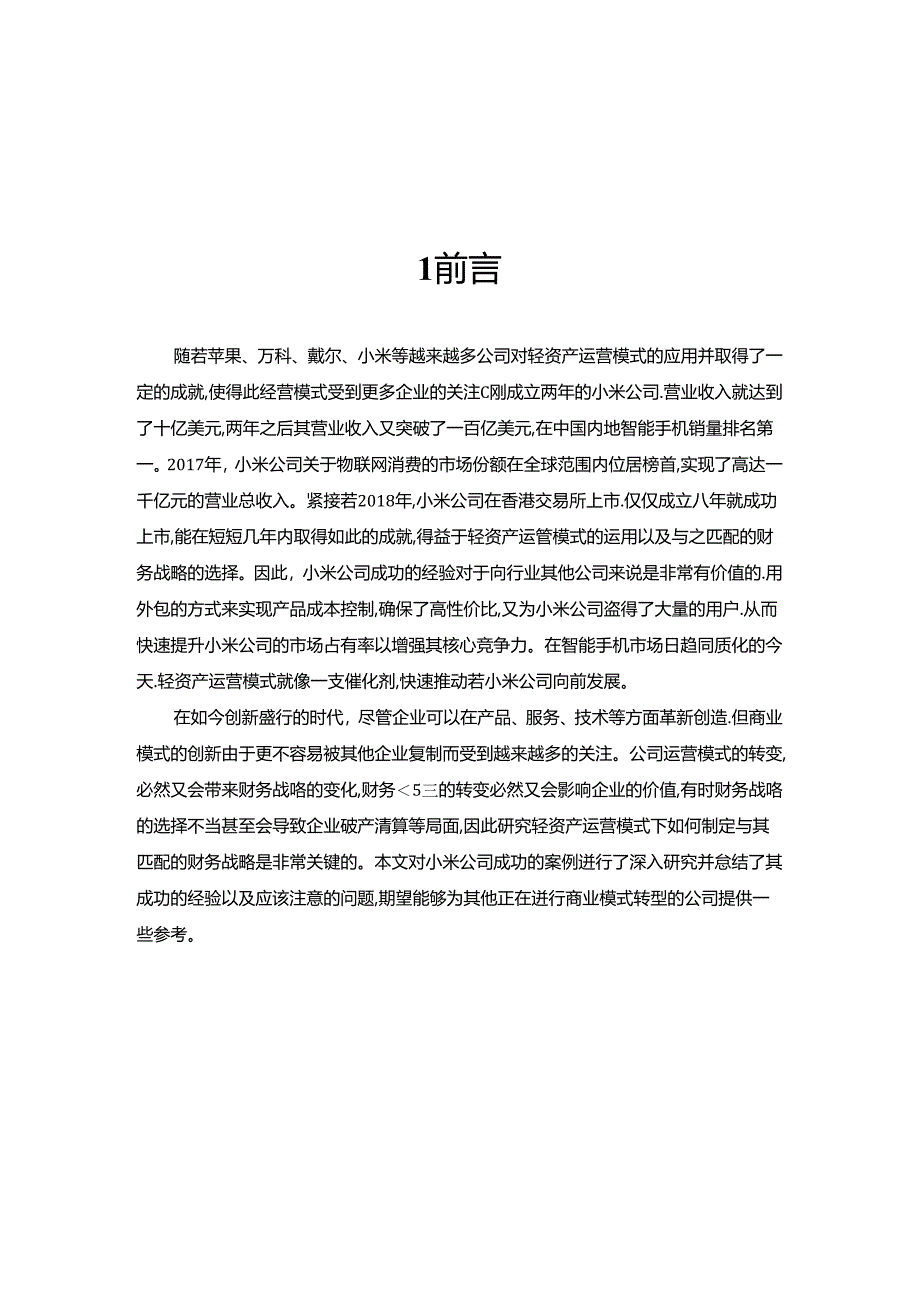 1前言

随若苹果、万科、戴尔、小米等越来越多公司对轻资产运营模式的应用并取得了一定的成就,使得此经营模式受到更多企业的关注C刚成立两年的小米公司.营业收入就达到了十亿美元,两年之后其营业收入又突破了一百亿美元,在中国内地智能手机销量排名第一。2017年，小米公司关于物联网消费的市场份额在全球范围内位居榜首,实现了高达一千亿元的营业总收入。紧接若2018年,小米公司在香港交易所上市.仅仅成立八年就成功上市,能在短短几年内取得如此的成就,得益于轻资产运管模式的运用以及与之匹配的财务战略的选择。因此，小米公司成功的经验对于向行业其他公司来说是非常有价值的.用外包的方式来实现产品成本控制,确保了高性价比,又为小米公司盗得了大量的用户.从而快速提升小米公司的市场占有率以增强其核心竞争力。在智能手机市场日趋同质化的今天.轻资产运营模式就像一支催化剂,快速推动若小米公司向前发展。

在如今创新盛行的时代，尽管企业可以在产品、服务、技术等方面革新创造.但商业模式的创新由于更不容易被其他企业复制而受到越来越多的关注。公司运营模式的转变,必然又会带来财务战略的变化,财务＜5三的转变必然又会影响企业的价值,有时财务战略的选择不当甚至会导致企业破产清算等局面,因此研究轻资产运营模式下如何制定与其匹配的财务战略是非常关键的。本文对小米公司成功的案例进行了深入研究并总结了其成功的经验以及应该注意的问题,期望能够为其他正在进行商业模式转型的公司提供一些参考。